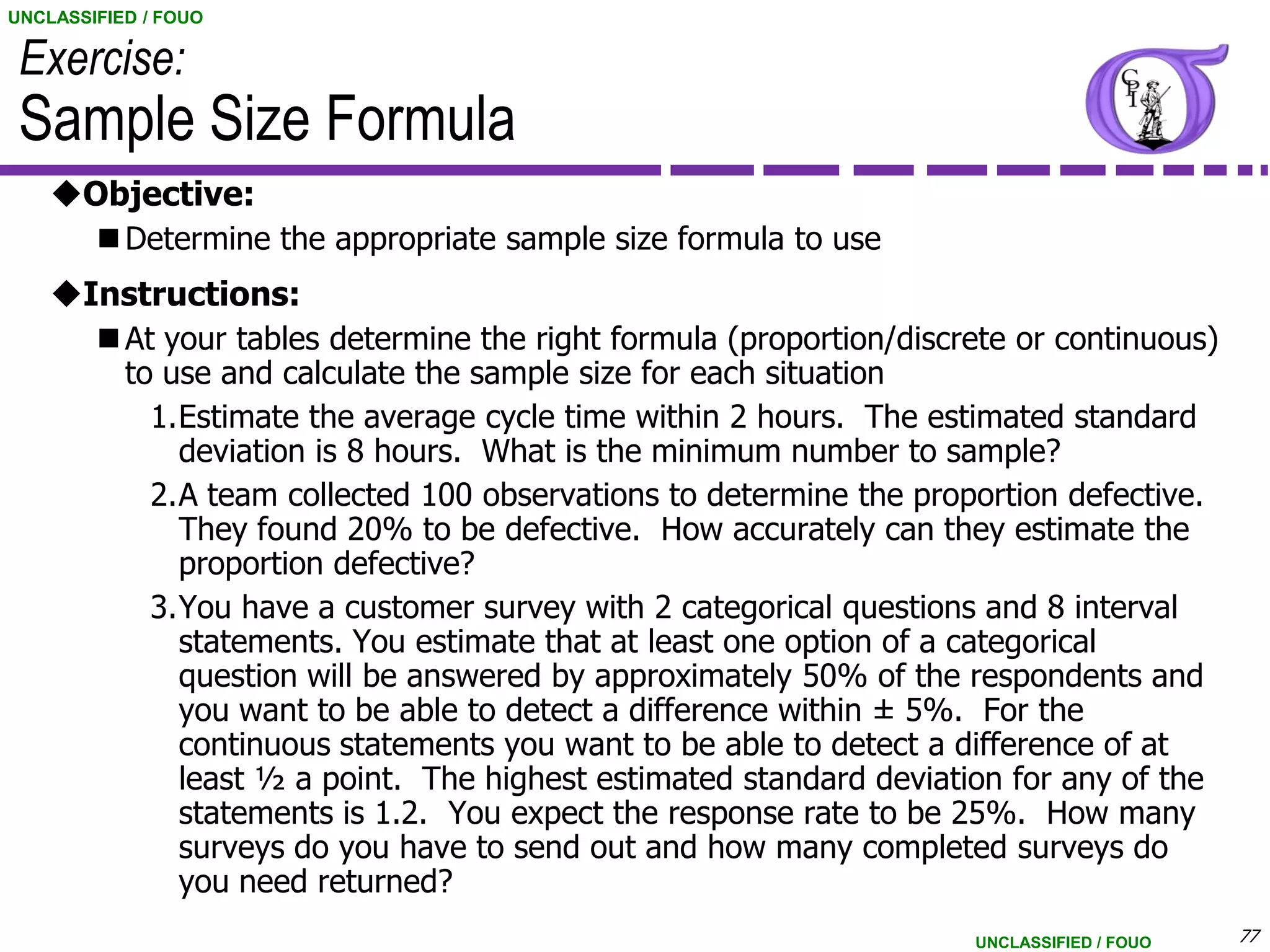 UNCLASSIFIED / FOUO

Exercise:
Sample Size Formula

CPI

◆Objective:

■ Determine the appropriate sample size formula to use

◆Instructions:

■ At your tables determine the right formula (proportion/discrete or continuous) to use and calculate the sample size for each situation

1. Estimate the average cycle time within 2 hours. The estimated standard deviation is 8 hours. What is the minimum number to sample?

2. A team collected 100 observations to determine the proportion defective. They found 20% to be defective. How accurately can they estimate the proportion defective?

3. You have a customer survey with 2 categorical questions and 8 interval statements. You estimate that at least one option of a categorical question will be answered by approximately 50% of the respondents and you want to be able to detect a difference within ± 5%. For the continuous statements you want to be able to detect a difference of at least ½ a point. The highest estimated standard deviation for any of the statements is 1.2. You expect the response rate to be 25%. How many surveys do you have to send out and how many completed surveys do you need returned?

UNCLASSIFIED / FOUO

77